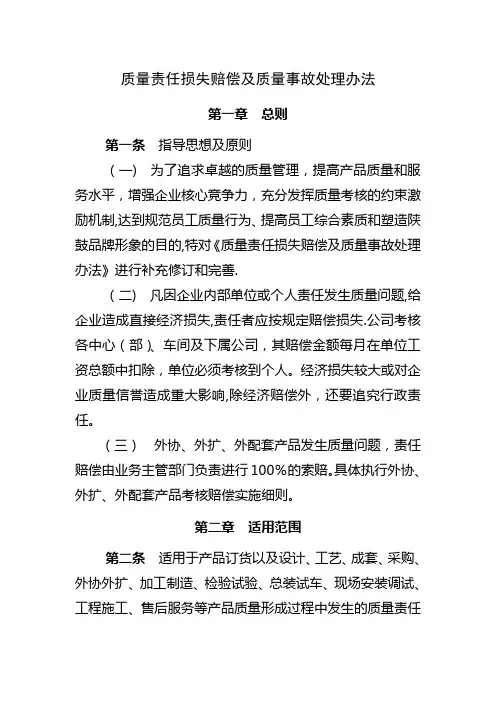 质量责任损失赔偿及质量事故处理办法

第一章　总则

第一条　指导思想及原则

（一）　为了追求卓越的质量管理，提高产品质量和服务水平，增强企业核心竞争力，充分发挥质量考核的约束激励机制,达到规范员工质量行为、提高员工综合素质和塑造陕鼓品牌形象的目的,特对《质量责任损失赔偿及质量事故处理办法》进行补充修订和完善.

（二）　凡因企业内部单位或个人责任发生质量问题,给企业造成直接经济损失,责任者应按规定赔偿损失.公司考核各中心（部）、车间及下属公司，其赔偿金额每月在单位工资总额中扣除，单位必须考核到个人。经济损失较大或对企业质量信誉造成重大影响,除经济赔偿外，还要追究行政责任。

（三）　外协、外扩、外配套产品发生质量问题，责任赔偿由业务主管部门负责进行100%的索赔。具体执行外协、外扩、外配套产品考核赔偿实施细则。

第二章　适用范围

第二条　适用于产品订货以及设计、工艺、成套、采购、外协外扩、加工制造、检验试验、总装试车、现场安装调试、工程施工、售后服务等产品质量形成过程中发生的质量责任